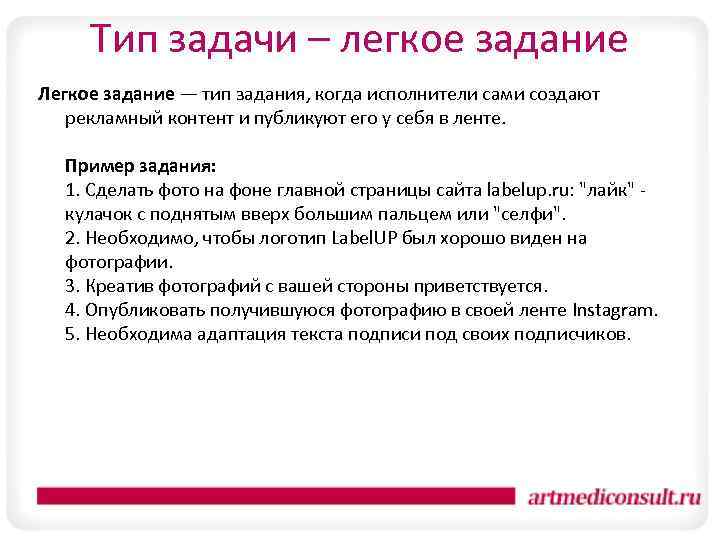 Тип задачи – легкое задание

Легкое задание — тип задания, когда исполнители сами создают рекламный контент и публикуют его у себя в ленте.

Пример задания:
1. Сделать фото на фоне главной страницы сайта labelup.ru: "лайк" - кулачок с поднятым вверх большим пальцем или "селфи".
2. Необходимо, чтобы логотип LabelUP был хорошо виден на фотографии.
3. Креатив фотографий с вашей стороны приветствуется.
4. Опубликовать получившуюся фотографию в своей ленте Instagram.
5. Необходима адаптация текста подписи под своих подписчиков.

artmediconsult.ru